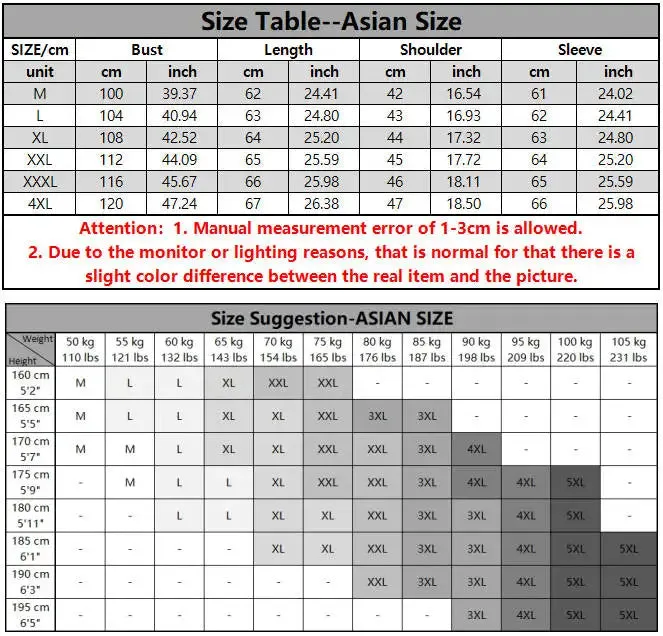 Size Table--Asian Size

| SIZE/cm | Bust | | Length | | Shoulder | | Sleeve | |
|---|---|---|---|---|---|---|---|---|
| unit | cm | inch | cm | inch | cm | inch | cm | inch |
| M | 100 | 39.37 | 62 | 24.41 | 42 | 16.54 | 61 | 24.02 |
| L | 104 | 40.94 | 63 | 24.80 | 43 | 16.93 | 62 | 24.41 |
| XL | 108 | 42.52 | 64 | 25.20 | 44 | 17.32 | 63 | 24.80 |
| XXL | 112 | 44.09 | 65 | 25.59 | 45 | 17.72 | 64 | 25.20 |
| XXXL | 116 | 45.67 | 66 | 25.98 | 46 | 18.11 | 65 | 25.59 |
| 4XL | 120 | 47.24 | 67 | 26.38 | 47 | 18.50 | 66 | 25.98 |

Attention: 1. Manual measurement error of 1-3cm is allowed.
2. Due to the monitor or lighting reasons, that is normal for that there is a slight color difference between the real item and the picture.

Size Suggestion-ASIAN SIZE

| Weight / Height | 50 kg 110 lbs | 55 kg 121 lbs | 60 kg 132 lbs | 65 kg 143 lbs | 70 kg 154 lbs | 75 kg 165 lbs | 80 kg 176 lbs | 85 kg 187 lbs | 90 kg 198 lbs | 95 kg 209 lbs | 100 kg 220 lbs | 105 kg 231 lbs |
|---|---|---|---|---|---|---|---|---|---|---|---|---|
| 160 cm 5'2" | M | L | L | XL | XXL | XXL | - | - | - | - | - | - |
| 165 cm 5'5" | M | L | L | XL | XL | XXL | 3XL | 3XL | - | - | - | - |
| 170 cm 5'7" | M | M | L | XL | XL | XXL | XXL | 3XL | 4XL | - | - | - |
| 175 cm 5'9" | - | M | L | L | XL | XXL | XXL | 3XL | 4XL | 4XL | 5XL | - |
| 180 cm 5'11" | - | - | L | L | XL | XL | XXL | 3XL | 3XL | 4XL | 5XL | - |
| 185 cm 6'1" | - | - | - | - | XL | XL | XXL | 3XL | 3XL | 4XL | 5XL | 5XL |
| 190 cm 6'3" | - | - | - | - | - | - | XXL | 3XL | 3XL | 4XL | 5XL | 5XL |
| 195 cm 6'5" | - | - | - | - | - | - | - | - | 3XL | 4XL | 5XL | 5XL |